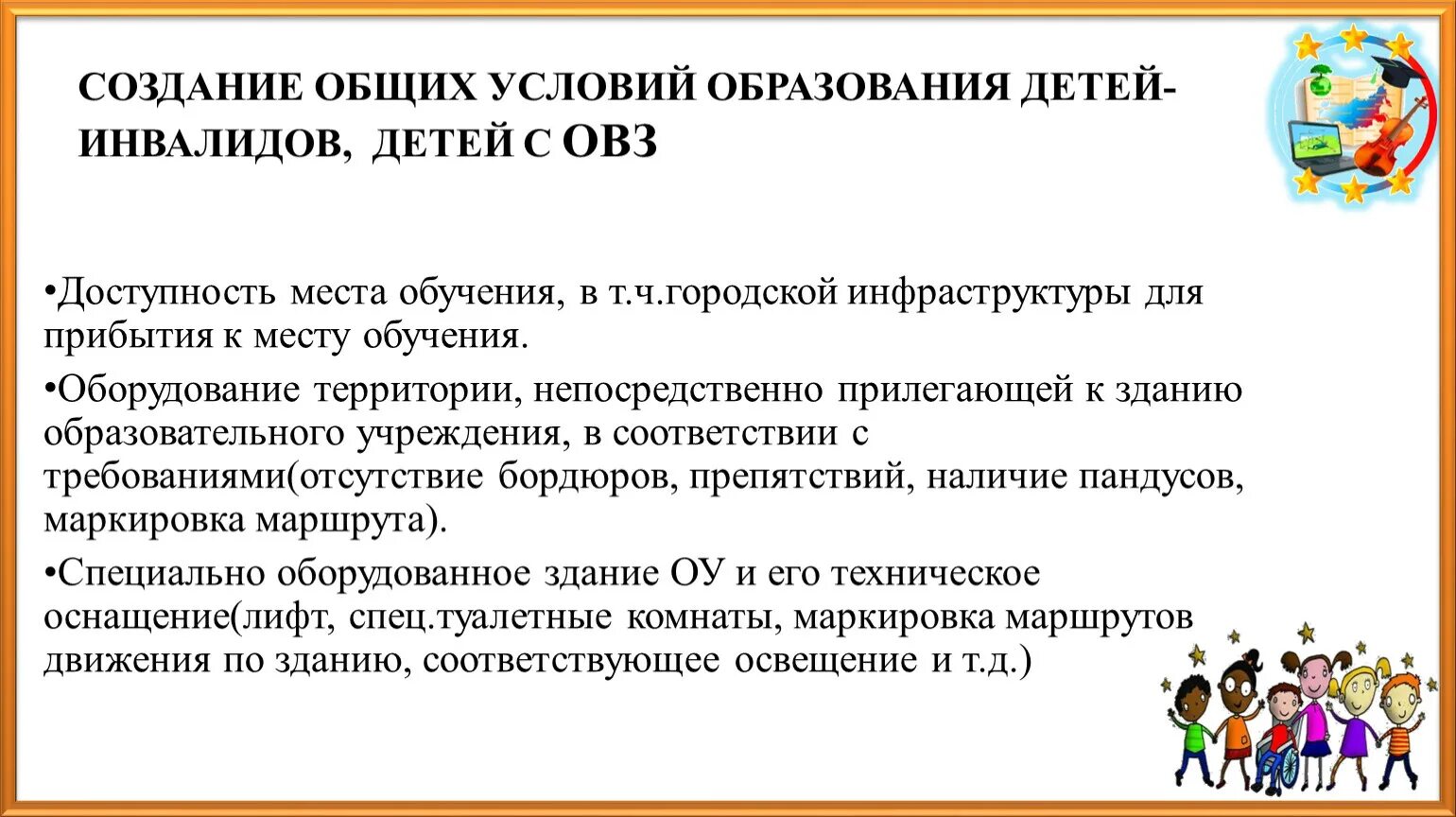 СОЗДАНИЕ ОБЩИХ УСЛОВИЙ ОБРАЗОВАНИЯ ДЕТЕЙ-ИНВАЛИДОВ, ДЕТЕЙ С ОВЗ

•Доступность места обучения, в т.ч.городской инфраструктуры для прибытия к месту обучения.

•Оборудование территории, непосредственно прилегающей к зданию образовательного учреждения, в соответствии с требованиями(отсутствие бордюров, препятствий, наличие пандусов, маркировка маршрута).

•Специально оборудованное здание ОУ и его техническое оснащение(лифт, спец.туалетные комнаты, маркировка маршрутов движения по зданию, соответствующее освещение и т.д.)